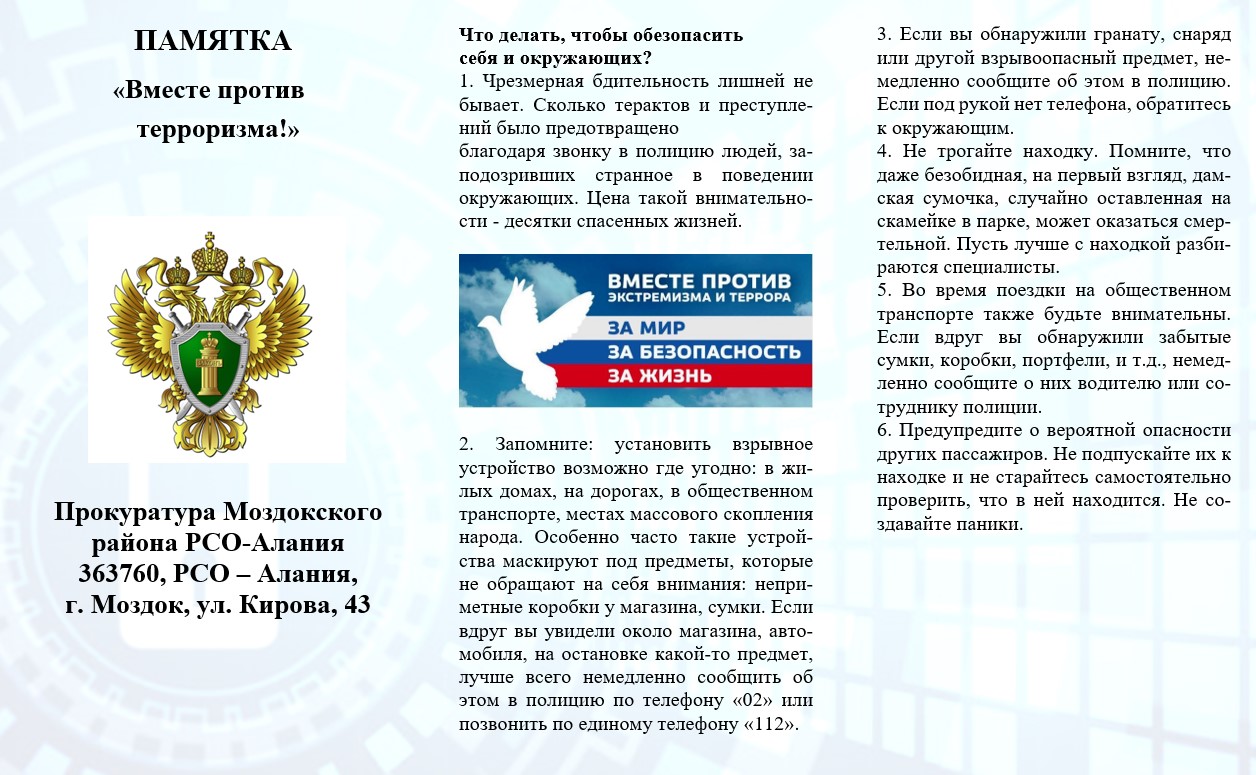 ПАМЯТКА

«Вместе против терроризма!»

Прокуратура Моздокского района РСО-Алания
363760, РСО – Алания,
г. Моздок, ул. Кирова, 43

Что делать, чтобы обезопасить себя и окружающих?
1. Чрезмерная бдительность лишней не бывает. Сколько терактов и преступлений было предотвращено
благодаря звонку в полицию людей, заподозривших странное в поведении окружающих. Цена такой внимательности - десятки спасенных жизней.

ВМЕСТЕ ПРОТИВ
ЭКСТРЕМИЗМА И ТЕРРОРА
ЗА МИР
ЗА БЕЗОПАСНОСТЬ
ЗА ЖИЗНЬ

2. Запомните: установить взрывное устройство возможно где угодно: в жилых домах, на дорогах, в общественном транспорте, местах массового скопления народа. Особенно часто такие устройства маскируют под предметы, которые не обращают на себя внимания: неприметные коробки у магазина, сумки. Если вдруг вы увидели около магазина, автомобиля, на остановке какой-то предмет, лучше всего немедленно сообщить об этом в полицию по телефону «02» или позвонить по единому телефону «112».

3. Если вы обнаружили гранату, снаряд или другой взрывоопасный предмет, немедленно сообщите об этом в полицию. Если под рукой нет телефона, обратитесь к окружающим.
4. Не трогайте находку. Помните, что даже безобидная, на первый взгляд, дамская сумочка, случайно оставленная на скамейке в парке, может оказаться смертельной. Пусть лучше с находкой разбираются специалисты.
5. Во время поездки на общественном транспорте также будьте внимательны. Если вдруг вы обнаружили забытые сумки, коробки, портфели, и т.д., немедленно сообщите о них водителю или сотруднику полиции.
6. Предупредите о вероятной опасности других пассажиров. Не подпускайте их к находке и не старайтесь самостоятельно проверить, что в ней находится. Не создавайте паники.